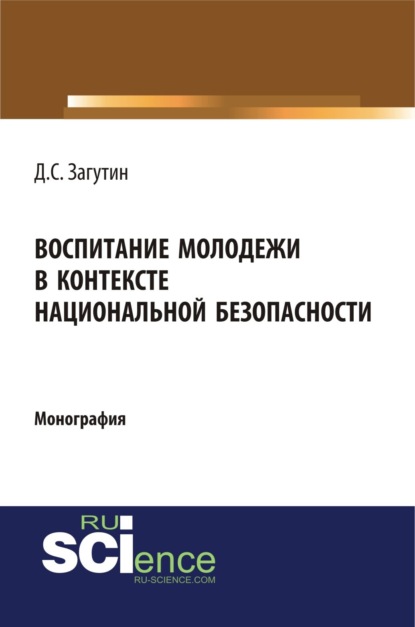 Д.С. Загутин

ВОСПИТАНИЕ МОЛОДЕЖИ В КОНТЕКСТЕ НАЦИОНАЛЬНОЙ БЕЗОПАСНОСТИ

Монография

RU
SCIence
RU-SCIENCE.COM